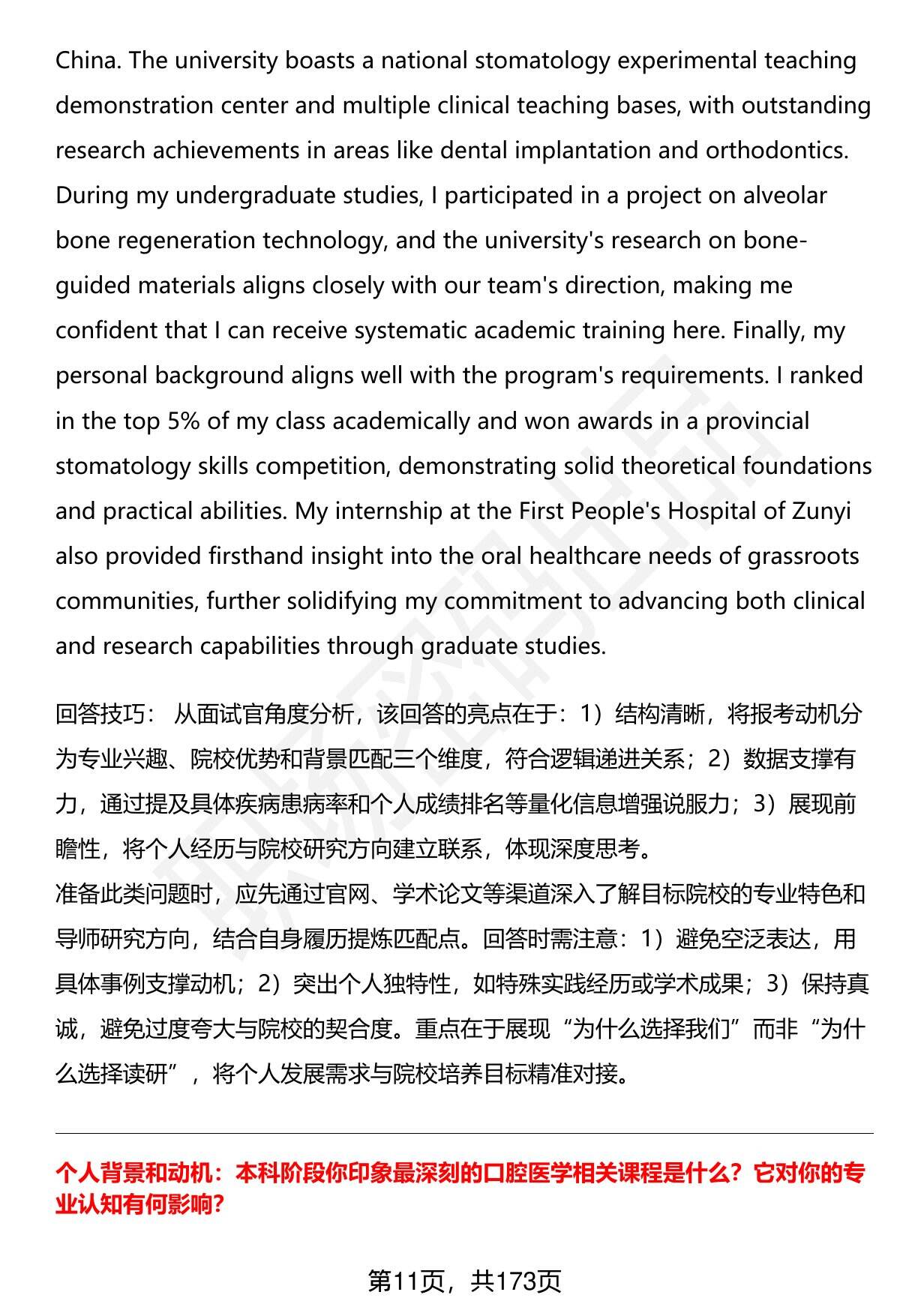 China. The university boasts a national stomatology experimental teaching demonstration center and multiple clinical teaching bases, with outstanding research achievements in areas like dental implantation and orthodontics. During my undergraduate studies, I participated in a project on alveolar bone regeneration technology, and the university's research on bone-guided materials aligns closely with our team's direction, making me confident that I can receive systematic academic training here. Finally, my personal background aligns well with the program's requirements. I ranked in the top 5% of my class academically and won awards in a provincial stomatology skills competition, demonstrating solid theoretical foundations and practical abilities. My internship at the First People's Hospital of Zunyi also provided firsthand insight into the oral healthcare needs of grassroots communities, further solidifying my commitment to advancing both clinical and research capabilities through graduate studies.

回答技巧： 从面试官角度分析，该回答的亮点在于：1）结构清晰，将报考动机分为专业兴趣、院校优势和背景匹配三个维度，符合逻辑递进关系；2）数据支撑有力，通过提及具体疾病患病率和个人成绩排名等量化信息增强说服力；3）展现前瞻性，将个人经历与院校研究方向建立联系，体现深度思考。
准备此类问题时，应先通过官网、学术论文等渠道深入了解目标院校的专业特色和导师研究方向，结合自身履历提炼匹配点。回答时需注意：1）避免空泛表达，用具体事例支撑动机；2）突出个人独特性，如特殊实践经历或学术成果；3）保持真诚，避免过度夸大与院校的契合度。重点在于展现“为什么选择我们”而非“为什么选择读研”，将个人发展需求与院校培养目标精准对接。

个人背景和动机：本科阶段你印象最深刻的口腔医学相关课程是什么？它对你的专业认知有何影响?

第11页，共173页